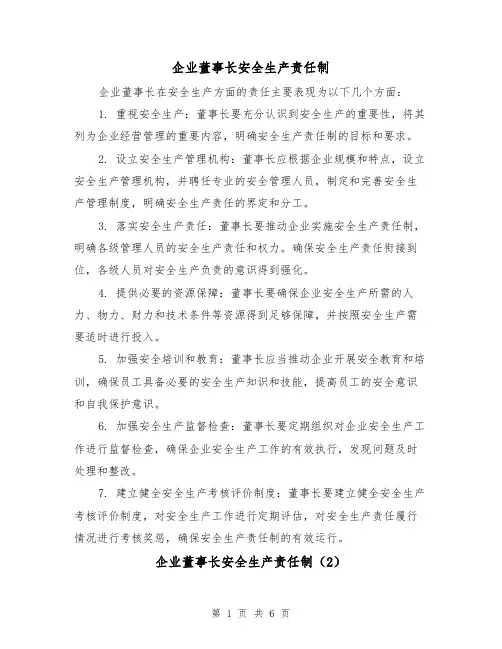 企业董事长安全生产责任制

企业董事长在安全生产方面的责任主要表现为以下几个方面：

1. 重视安全生产：董事长要充分认识到安全生产的重要性，将其列为企业经营管理的重要内容，明确安全生产责任制的目标和要求。

2. 设立安全生产管理机构：董事长应根据企业规模和特点，设立安全生产管理机构，并聘任专业的安全管理人员，制定和完善安全生产管理制度，明确安全生产责任的界定和分工。

3. 落实安全生产责任：董事长要推动企业实施安全生产责任制，明确各级管理人员的安全生产责任和权力。确保安全生产责任衔接到位，各级人员对安全生产负责的意识得到强化。

4. 提供必要的资源保障：董事长要确保企业安全生产所需的人力、物力、财力和技术条件等资源得到足够保障，并按照安全生产需要适时进行投入。

5. 加强安全培训和教育：董事长应当推动企业开展安全教育和培训，确保员工具备必要的安全生产知识和技能，提高员工的安全意识和自我保护意识。

6. 加强安全生产监督检查：董事长要定期组织对企业安全生产工作进行监督检查，确保企业安全生产工作的有效执行，发现问题及时处理和整改。

7. 建立健全安全生产考核评价制度：董事长要建立健全安全生产考核评价制度，对安全生产工作进行定期评估，对安全生产责任履行情况进行考核奖惩，确保安全生产责任制的有效运行。

企业董事长安全生产责任制（2）

第 1 页 共 6 页